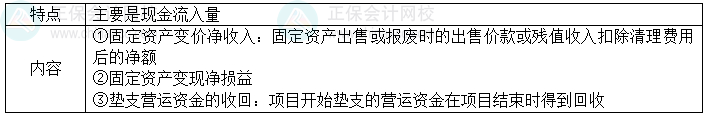 | 特点 | 主要是现金流入量 |
|---|---|
| 内容 | ①固定资产变价净收入：固定资产出售或报废时的出售价款或残值收入扣除清理费用后的净额<br>②固定资产变现净损益<br>③垫支营运资金的收回：项目开始垫支的营运资金在项目结束时得到回收 |

正保会计网校